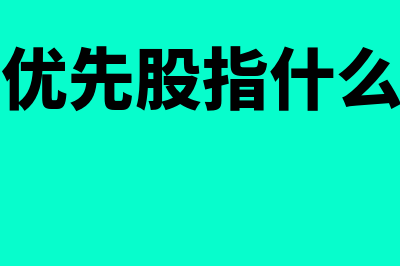 优先股指什么